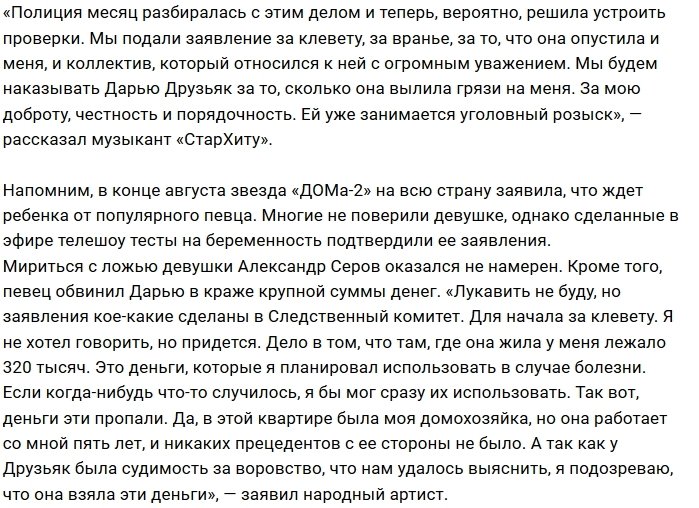 «Полиция месяц разбиралась с этим делом и теперь, вероятно, решила устроить проверки. Мы подали заявление за клевету, за вранье, за то, что она опустила и меня, и коллектив, который относился к ней с огромным уважением. Мы будем наказывать Дарью Друзьяк за то, сколько она вылила грязи на меня. За мою доброту, честность и порядочность. Ей уже занимается уголовный розыск», — рассказал музыкант «СтарХиту».

Напомним, в конце августа звезда «ДОМа-2» на всю страну заявила, что ждет ребенка от популярного певца. Многие не поверили девушке, однако сделанные в эфире телешоу тесты на беременность подтвердили ее заявления.
Мириться с ложью девушки Александр Серов оказался не намерен. Кроме того, певец обвинил Дарью в краже крупной суммы денег. «Лукавить не буду, но заявления кое-какие сделаны в Следственный комитет. Для начала за клевету. Я не хотел говорить, но придется. Дело в том, что там, где она жила у меня лежало 320 тысяч. Это деньги, которые я планировал использовать в случае болезни. Если когда-нибудь что-то случилось, я бы мог сразу их использовать. Так вот, деньги эти пропали. Да, в этой квартире была моя домохозяйка, но она работает со мной пять лет, и никаких прецедентов с ее стороны не было. А так как у Друзьяк была судимость за воровство, что нам удалось выяснить, я подозреваю, что она взяла эти деньги», — заявил народный артист.